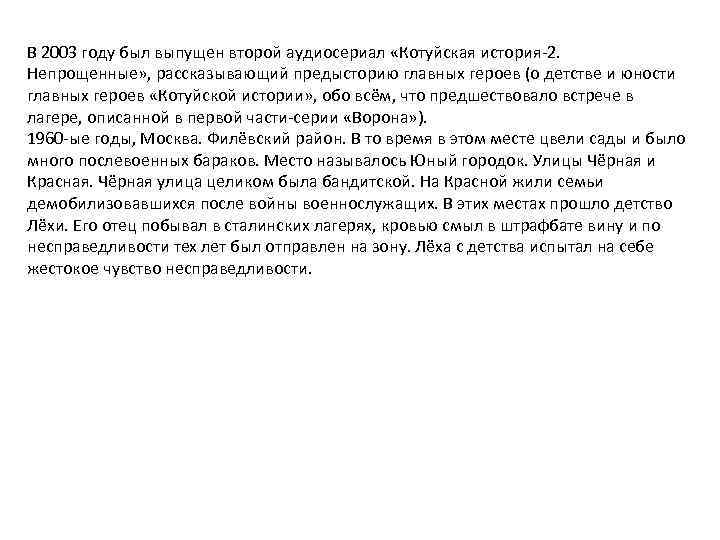 В 2003 году был выпущен второй аудиосериал «Котуйская история-2. Непрощенные», рассказывающий предысторию главных героев (о детстве и юности главных героев «Котуйской истории», обо всём, что предшествовало встрече в лагере, описанной в первой части-серии «Ворона»).
1960-ые годы, Москва. Филёвский район. В то время в этом месте цвели сады и было много послевоенных бараков. Место называлось Юный городок. Улицы Чёрная и Красная. Чёрная улица целиком была бандитской. На Красной жили семьи демобилизовавшихся после войны военнослужащих. В этих местах прошло детство Лёхи. Его отец побывал в сталинских лагерях, кровью смыл в штрафбате вину и по несправедливости тех лет был отправлен на зону. Лёха с детства испытал на себе жестокое чувство несправедливости.